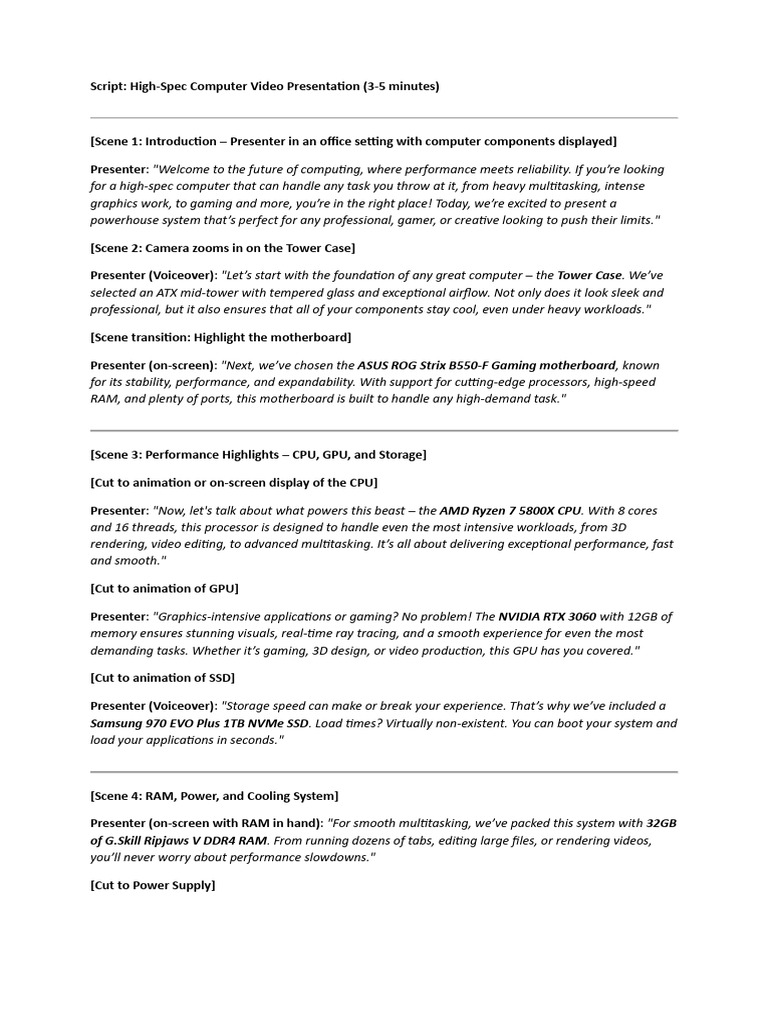 Script: High-Spec Computer Video Presentation (3-5 minutes)

[Scene 1: Introduction – Presenter in an office setting with computer components displayed]

Presenter: "Welcome to the future of computing, where performance meets reliability. If you're looking for a high-spec computer that can handle any task you throw at it, from heavy multitasking, intense graphics work, to gaming and more, you're in the right place! Today, we're excited to present a powerhouse system that's perfect for any professional, gamer, or creative looking to push their limits."

[Scene 2: Camera zooms in on the Tower Case]

Presenter (Voiceover): "Let's start with the foundation of any great computer – the Tower Case. We've selected an ATX mid-tower with tempered glass and exceptional airflow. Not only does it look sleek and professional, but it also ensures that all of your components stay cool, even under heavy workloads."

[Scene transition: Highlight the motherboard]

Presenter (on-screen): "Next, we've chosen the ASUS ROG Strix B550-F Gaming motherboard, known for its stability, performance, and expandability. With support for cutting-edge processors, high-speed RAM, and plenty of ports, this motherboard is built to handle any high-demand task."

[Scene 3: Performance Highlights – CPU, GPU, and Storage]

[Cut to animation or on-screen display of the CPU]

Presenter: "Now, let's talk about what powers this beast – the AMD Ryzen 7 5800X CPU. With 8 cores and 16 threads, this processor is designed to handle even the most intensive workloads, from 3D rendering, video editing, to advanced multitasking. It's all about delivering exceptional performance, fast and smooth."

[Cut to animation of GPU]

Presenter: "Graphics-intensive applications or gaming? No problem! The NVIDIA RTX 3060 with 12GB of memory ensures stunning visuals, real-time ray tracing, and a smooth experience for even the most demanding tasks. Whether it's gaming, 3D design, or video production, this GPU has you covered."

[Cut to animation of SSD]

Presenter (Voiceover): "Storage speed can make or break your experience. That's why we've included a Samsung 970 EVO Plus 1TB NVMe SSD. Load times? Virtually non-existent. You can boot your system and load your applications in seconds."

[Scene 4: RAM, Power, and Cooling System]

Presenter (on-screen with RAM in hand): "For smooth multitasking, we've packed this system with 32GB of G.Skill Ripjaws V DDR4 RAM. From running dozens of tabs, editing large files, or rendering videos, you'll never worry about performance slowdowns."

[Cut to Power Supply]